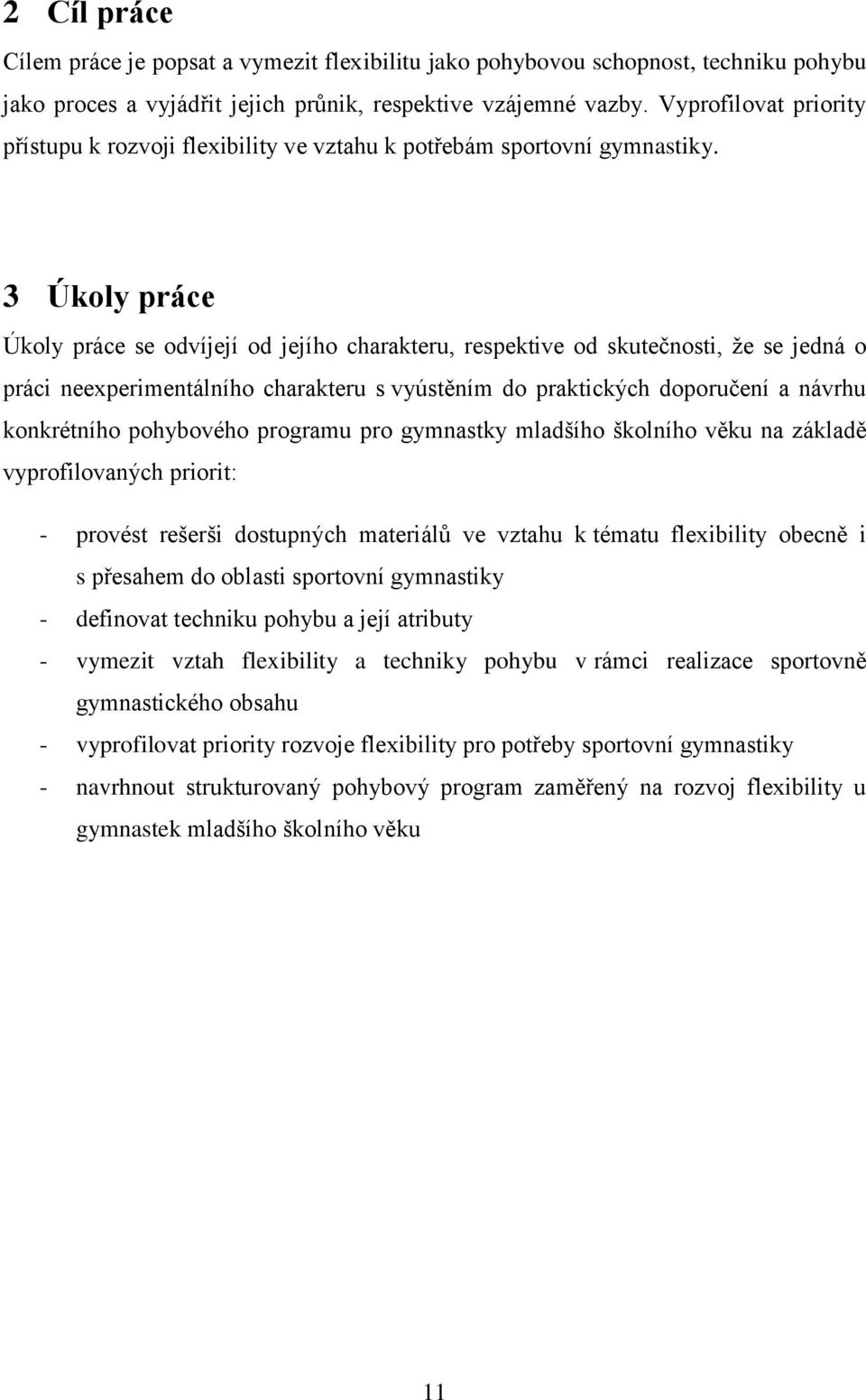 2 Cíl práce

Cílem práce je popsat a vymezit flexibilitu jako pohybovou schopnost, techniku pohybu jako proces a vyjádřit jejich průnik, respektive vzájemné vazby. Vyprofilovat priority přístupu k rozvoji flexibility ve vztahu k potřebám sportovní gymnastiky.

3 Úkoly práce

Úkoly práce se odvíjejí od jejího charakteru, respektive od skutečnosti, že se jedná o práci neexperimentálního charakteru s vyústěním do praktických doporučení a návrhu konkrétního pohybového programu pro gymnastky mladšího školního věku na základě vyprofilovaných priorit:

- provést rešerši dostupných materiálů ve vztahu k tématu flexibility obecně i s přesahem do oblasti sportovní gymnastiky
- definovat techniku pohybu a její atributy
- vymezit vztah flexibility a techniky pohybu v rámci realizace sportovně gymnastického obsahu
- vyprofilovat priority rozvoje flexibility pro potřeby sportovní gymnastiky
- navrhnout strukturovaný pohybový program zaměřený na rozvoj flexibility u gymnastek mladšího školního věku

11